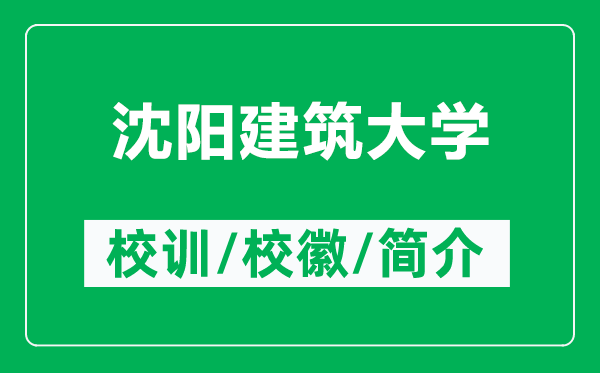 沈阳建筑大学

校训/校徽/简介